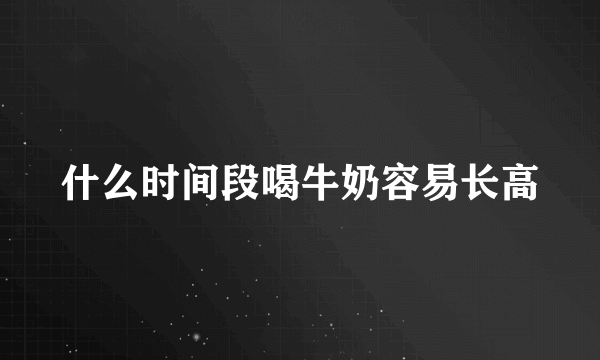 什么时间段喝牛奶容易长高